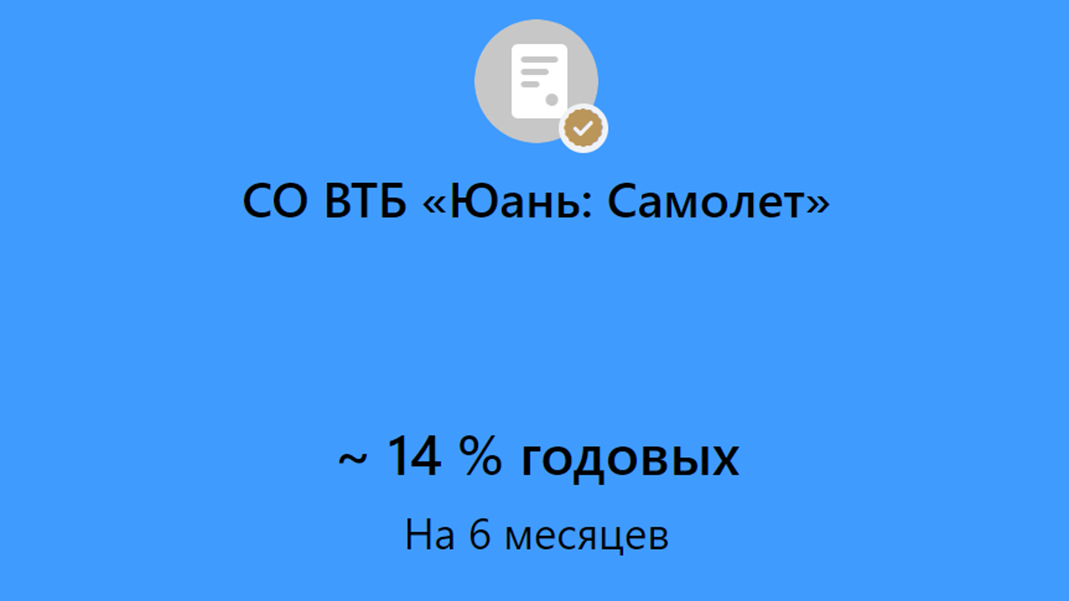 СО ВТБ «Юань: Самолет»

~ 14 % годовых

На 6 месяцев